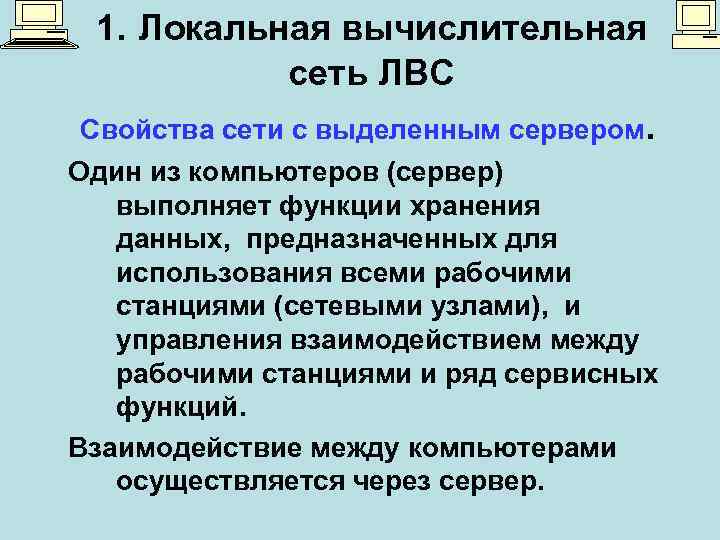 1. Локальная вычислительная сеть ЛВС

Свойства сети с выделенным сервером.

Один из компьютеров (сервер) выполняет функции хранения данных, предназначенных для использования всеми рабочими станциями (сетевыми узлами), и управления взаимодействием между рабочими станциями и ряд сервисных функций.

Взаимодействие между компьютерами осуществляется через сервер.